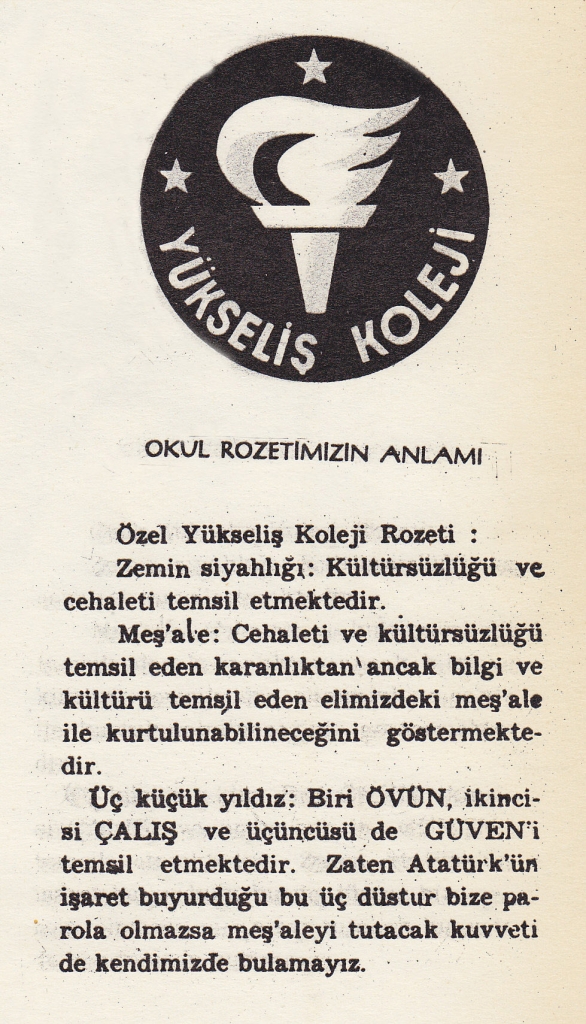 YÜKSELİŞ KOLEJİ

OKUL ROZETİMİZİN ANLAMI

Özel Yükseliş Koleji Rozeti :

Zemin siyahlığı: Kültürsüzlüğü ve cehaleti temsil etmektedir.

Meş'ale: Cehaleti ve kültürsüzlüğü temsil eden karanlıktan ancak bilgi ve kültürü temsil eden elimizdeki meş'ale ile kurtulunabilineceğini göstermektedir.

Üç küçük yıldız: Biri ÖVÜN, ikincisi ÇALIŞ ve üçüncüsü de GÜVEN'i temsil etmektedir. Zaten Atatürk'ün işaret buyurduğu bu üç düstur bize parola olmazsa meş'aleyi tutacak kuvveti de kendimizde bulamayız.